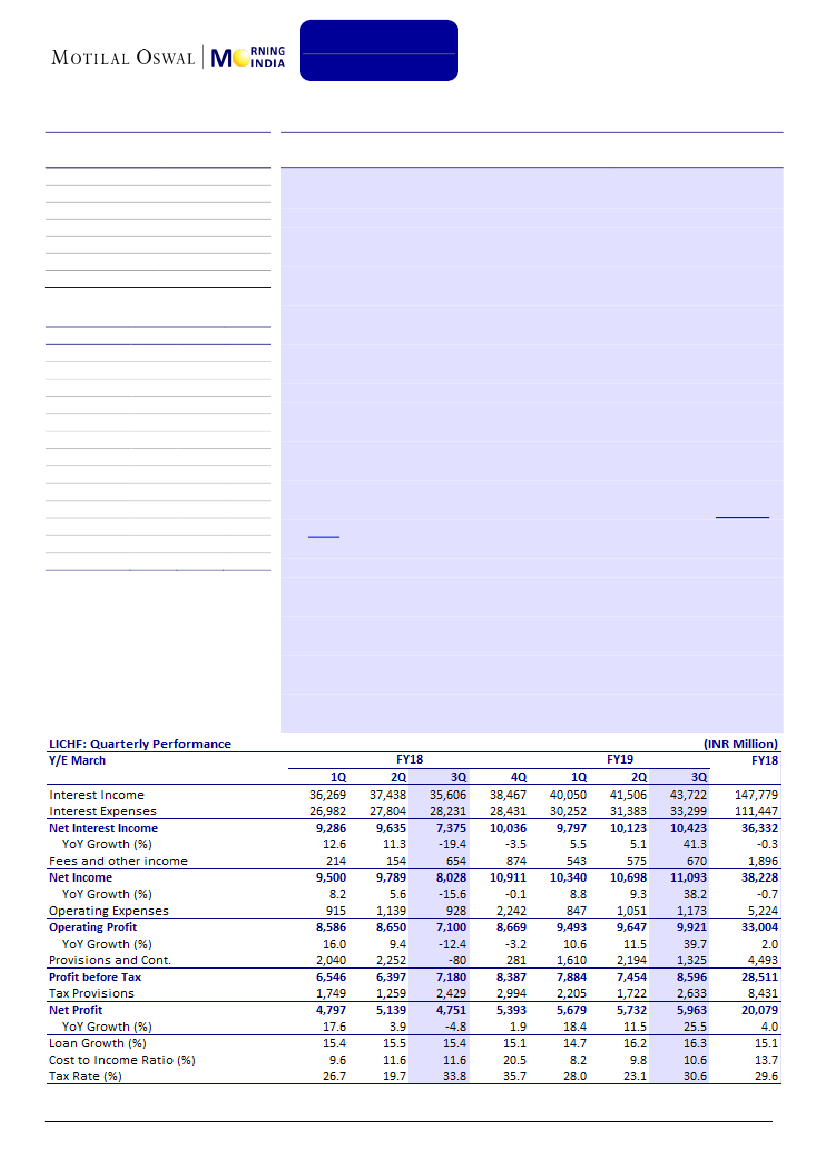 MOTILAL OSWAL | MORNING INDIA

LICHF: Quarterly Performance (INR Million)

| Y/E March | FY18 | | | | FY19 | | | FY18 |
|---|---|---|---|---|---|---|---|---|
| | 1Q | 2Q | 3Q | 4Q | 1Q | 2Q | 3Q | |
| Interest Income | 36,269 | 37,438 | 35,606 | 38,467 | 40,050 | 41,506 | 43,722 | 147,779 |
| Interest Expenses | 26,982 | 27,804 | 28,231 | 28,431 | 30,252 | 31,383 | 33,299 | 111,447 |
| Net Interest Income | 9,286 | 9,635 | 7,375 | 10,036 | 9,797 | 10,123 | 10,423 | 36,332 |
| YoY Growth (%) | 12.6 | 11.3 | -19.4 | -3.5 | 5.5 | 5.1 | 41.3 | -0.3 |
| Fees and other income | 214 | 154 | 654 | 874 | 543 | 575 | 670 | 1,896 |
| Net Income | 9,500 | 9,789 | 8,028 | 10,911 | 10,340 | 10,698 | 11,093 | 38,228 |
| YoY Growth (%) | 8.2 | 5.6 | -15.6 | -0.1 | 8.8 | 9.3 | 38.2 | -0.7 |
| Operating Expenses | 915 | 1,139 | 928 | 2,242 | 847 | 1,051 | 1,173 | 5,224 |
| Operating Profit | 8,586 | 8,650 | 7,100 | 8,669 | 9,493 | 9,647 | 9,921 | 33,004 |
| YoY Growth (%) | 16.0 | 9.4 | -12.4 | -3.2 | 10.6 | 11.5 | 39.7 | 2.0 |
| Provisions and Cont. | 2,040 | 2,252 | -80 | 281 | 1,610 | 2,194 | 1,325 | 4,493 |
| Profit before Tax | 6,546 | 6,397 | 7,180 | 8,387 | 7,884 | 7,454 | 8,596 | 28,511 |
| Tax Provisions | 1,749 | 1,259 | 2,429 | 2,994 | 2,205 | 1,722 | 2,633 | 8,431 |
| Net Profit | 4,797 | 5,139 | 4,751 | 5,393 | 5,679 | 5,732 | 5,963 | 20,079 |
| YoY Growth (%) | 17.6 | 3.9 | -4.8 | 1.9 | 18.4 | 11.5 | 25.5 | 4.0 |
| Loan Growth (%) | 15.4 | 15.5 | 15.4 | 15.1 | 14.7 | 16.2 | 16.3 | 15.1 |
| Cost to Income Ratio (%) | 9.6 | 11.6 | 11.6 | 20.5 | 8.2 | 9.8 | 10.6 | 13.7 |
| Tax Rate (%) | 26.7 | 19.7 | 33.8 | 35.7 | 28.0 | 23.1 | 30.6 | 29.6 |